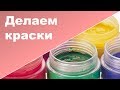 Делаем краски